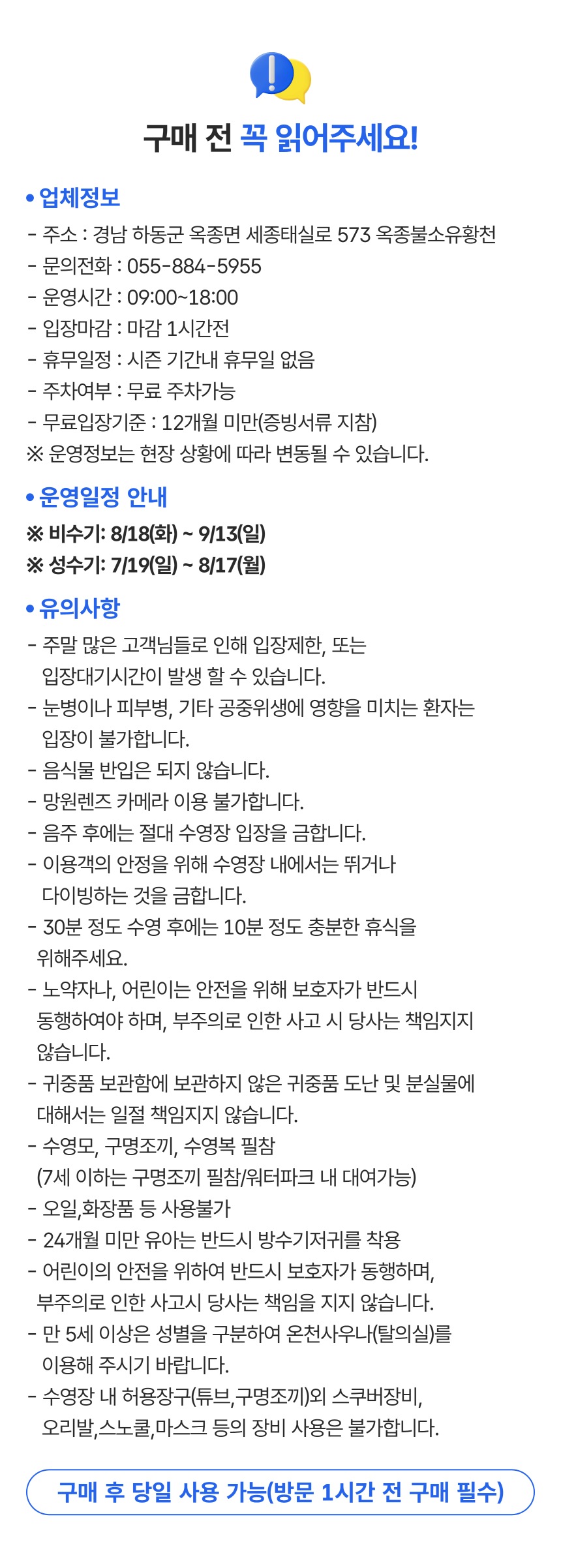 구매 전 꼭 읽어주세요!

• 업체정보
- 주소 : 경남 하동군 옥종면 세종태실로 573 옥종불소유황천
- 문의전화 : 055-884-5955
- 운영시간 : 09:00~18:00
- 입장마감 : 마감 1시간전
- 휴무일정 : 시즌 기간내 휴무일 없음
- 주차여부 : 무료 주차가능
- 무료입장기준 : 12개월 미만(증빙서류 지참)
※ 운영정보는 현장 상황에 따라 변동될 수 있습니다.

• 운영일정 안내
※ 비수기: 8/18(화) ~ 9/13(일)
※ 성수기: 7/19(일) ~ 8/17(월)

• 유의사항
- 주말 많은 고객님들로 인해 입장제한, 또는 입장대기시간이 발생 할 수 있습니다.
- 눈병이나 피부병, 기타 공중위생에 영향을 미치는 환자는 입장이 불가합니다.
- 음식물 반입은 되지 않습니다.
- 망원렌즈 카메라 이용 불가합니다.
- 음주 후에는 절대 수영장 입장을 금합니다.
- 이용객의 안정을 위해 수영장 내에서는 뛰거나 다이빙하는 것을 금합니다.
- 30분 정도 수영 후에는 10분 정도 충분한 휴식을 위해주세요.
- 노약자나, 어린이는 안전을 위해 보호자가 반드시 동행하여야 하며, 부주의로 인한 사고 시 당사는 책임지지 않습니다.
- 귀중품 보관함에 보관하지 않은 귀중품 도난 및 분실물에 대해서는 일절 책임지지 않습니다.
- 수영모, 구명조끼, 수영복 필참 (7세 이하는 구명조끼 필참/워터파크 내 대여가능)
- 오일,화장품 등 사용불가
- 24개월 미만 유아는 반드시 방수기저귀를 착용
- 어린이의 안전을 위하여 반드시 보호자가 동행하며, 부주의로 인한 사고시 당사는 책임을 지지 않습니다.
- 만 5세 이상은 성별을 구분하여 온천사우나(탈의실)를 이용해 주시기 바랍니다.
- 수영장 내 허용장구(튜브,구명조끼)외 스쿠버장비, 오리발,스노쿨,마스크 등의 장비 사용은 불가합니다.

구매 후 당일 사용 가능(방문 1시간 전 구매 필수)